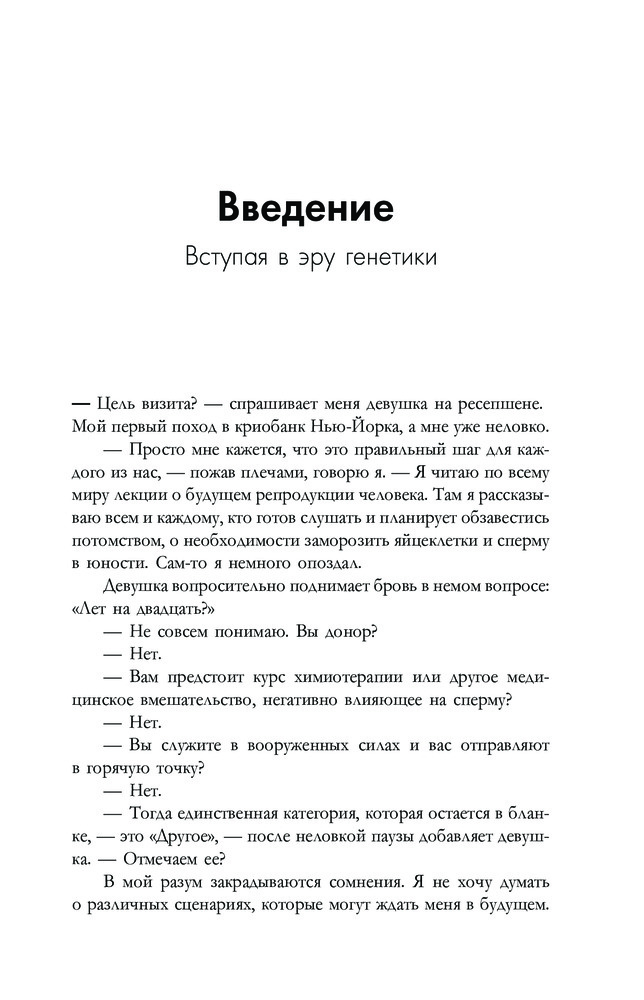 Введение

Вступая в эру генетики

— Цель визита? — спрашивает меня девушка на ресепшене. Мой первый поход в криобанк Нью-Йорка, а мне уже неловко.

— Просто мне кажется, что это правильный шаг для каждого из нас, — пожав плечами, говорю я. — Я читаю по всему миру лекции о будущем репродукции человека. Там я рассказываю всем и каждому, кто готов слушать и планирует обзавестись потомством, о необходимости заморозить яйцеклетки и сперму в юности. Сам-то я немного опоздал.

Девушка вопросительно поднимает бровь в немом вопросе: «Лет на двадцать?»

— Не совсем понимаю. Вы донор?

— Нет.

— Вам предстоит курс химиотерапии или другое медицинское вмешательство, негативно влияющее на сперму?

— Нет.

— Вы служите в вооруженных силах и вас отправляют в горячую точку?

— Нет.

— Тогда единственная категория, которая остается в бланке, — это «Другое», — после неловкой паузы добавляет девушка. — Отмечаем ее?

В мой разум закрадываются сомнения. Я не хочу думать о различных сценариях, которые могут ждать меня в будущем.